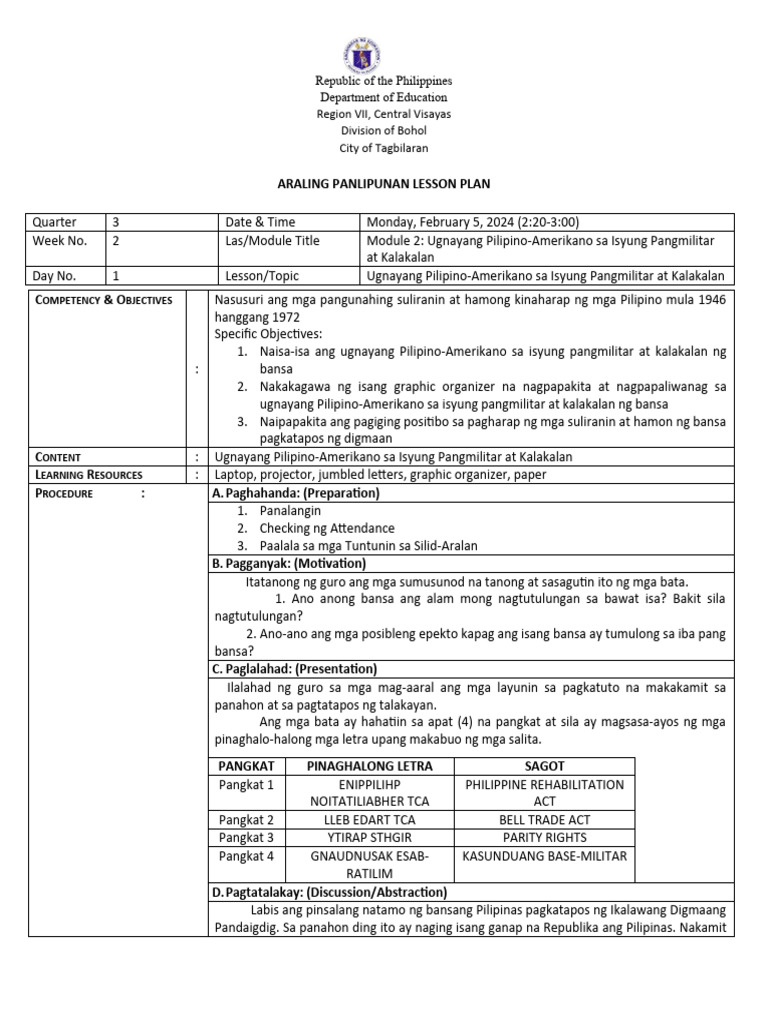 Republic of the Philippines
Department of Education
Region VII, Central Visayas
Division of Bohol
City of Tagbilaran

ARALING PANLIPUNAN LESSON PLAN

| Quarter | 3 | Date & Time | Monday, February 5, 2024 (2:20-3:00) |
|---|---|---|---|
| Week No. | 2 | Las/Module Title | Module 2: Ugnayang Pilipino-Amerikano sa Isyung Pangmilitar at Kalakalan |
| Day No. | 1 | Lesson/Topic | Ugnayang Pilipino-Amerikano sa Isyung Pangmilitar at Kalakalan |

COMPETENCY & OBJECTIVES :

Nasusuri ang mga pangunahing suliranin at hamong kinaharap ng mga Pilipino mula 1946 hanggang 1972
Specific Objectives:
1. Naisa-isa ang ugnayang Pilipino-Amerikano sa isyung pangmilitar at kalakalan ng bansa
2. Nakakagawa ng isang graphic organizer na nagpapakita at nagpapaliwanag sa ugnayang Pilipino-Amerikano sa isyung pangmilitar at kalakalan ng bansa
3. Naipapakita ang pagiging positibo sa pagharap ng mga suliranin at hamon ng bansa pagkatapos ng digmaan

CONTENT : Ugnayang Pilipino-Amerikano sa Isyung Pangmilitar at Kalakalan

LEARNING RESOURCES : Laptop, projector, jumbled letters, graphic organizer, paper

PROCEDURE :

A. Paghahanda: (Preparation)
1. Panalangin
2. Checking ng Attendance
3. Paalala sa mga Tuntunin sa Silid-Aralan

B. Pagganyak: (Motivation)
Itatanong ng guro ang mga sumusunod na tanong at sasagutin ito ng mga bata.
1. Ano anong bansa ang alam mong nagtutulungan sa bawat isa? Bakit sila nagtutulungan?
2. Ano-ano ang mga posibleng epekto kapag ang isang bansa ay tumulong sa iba pang bansa?

C. Paglalahad: (Presentation)
Ilalahad ng guro sa mga mag-aaral ang mga layunin sa pagkatuto na makakamit sa panahon at sa pagtatapos ng talakayan.
Ang mga bata ay hahatiin sa apat (4) na pangkat at sila ay magsasa-ayos ng mga pinaghalo-halong mga letra upang makabuo ng mga salita.

| PANGKAT | PINAGHALONG LETRA | SAGOT |
|---|---|---|
| Pangkat 1 | ENIPPILIHP NOITATILIABHER TCA | PHILIPPINE REHABILITATION ACT |
| Pangkat 2 | LLEB EDART TCA | BELL TRADE ACT |
| Pangkat 3 | YTIRAP STHGIR | PARITY RIGHTS |
| Pangkat 4 | GNAUDNUSAK ESAB-RATILIM | KASUNDUANG BASE-MILITAR |

D. Pagtatalakay: (Discussion/Abstraction)
Labis ang pinsalang natamo ng bansang Pilipinas pagkatapos ng Ikalawang Digmaang Pandaigdig. Sa panahon ding ito ay naging isang ganap na Republika ang Pilipinas. Nakamit